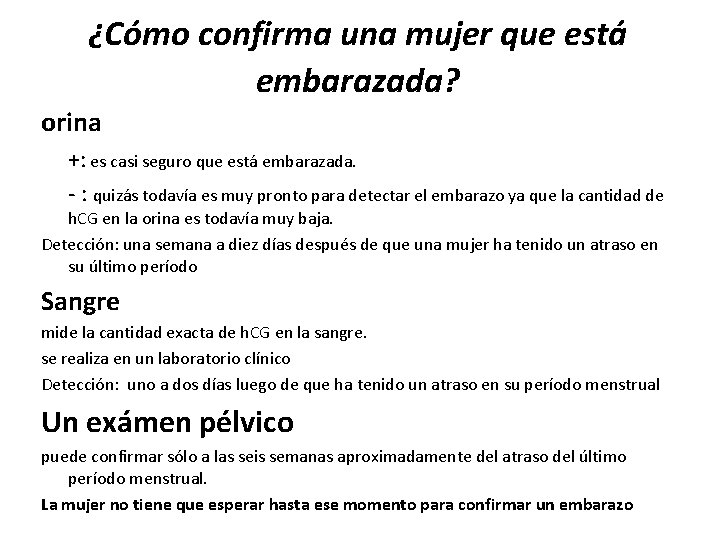 ¿Cómo confirma una mujer que está embarazada?

orina

+: es casi seguro que está embarazada.

- : quizás todavía es muy pronto para detectar el embarazo ya que la cantidad de hCG en la orina es todavía muy baja.

Detección: una semana a diez días después de que una mujer ha tenido un atraso en su último período

Sangre

mide la cantidad exacta de hCG en la sangre.

se realiza en un laboratorio clínico

Detección: uno a dos días luego de que ha tenido un atraso en su período menstrual

Un exámen pélvico

puede confirmar sólo a las seis semanas aproximadamente del atraso del último período menstrual.

La mujer no tiene que esperar hasta ese momento para confirmar un embarazo